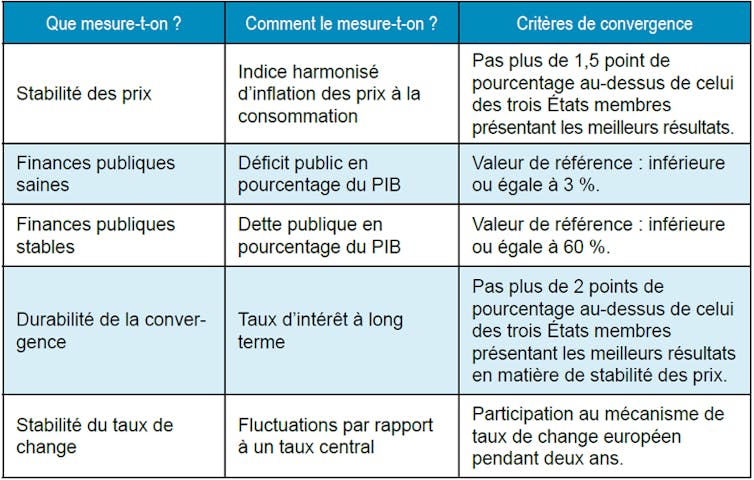 | Que mesure-t-on ? | Comment le mesure-t-on ? | Critères de convergence |
|---|---|---|
| Stabilité des prix | Indice harmonisé d'inflation des prix à la consommation | Pas plus de 1,5 point de pourcentage au-dessus de celui des trois États membres présentant les meilleurs résultats. |
| Finances publiques saines | Déficit public en pourcentage du PIB | Valeur de référence : inférieure ou égale à 3 %. |
| Finances publiques stables | Dette publique en pourcentage du PIB | Valeur de référence : inférieure ou égale à 60 %. |
| Durabilité de la convergence | Taux d'intérêt à long terme | Pas plus de 2 points de pourcentage au-dessus de celui des trois États membres présentant les meilleurs résultats en matière de stabilité des prix. |
| Stabilité du taux de change | Fluctuations par rapport à un taux central | Participation au mécanisme de taux de change européen pendant deux ans. |